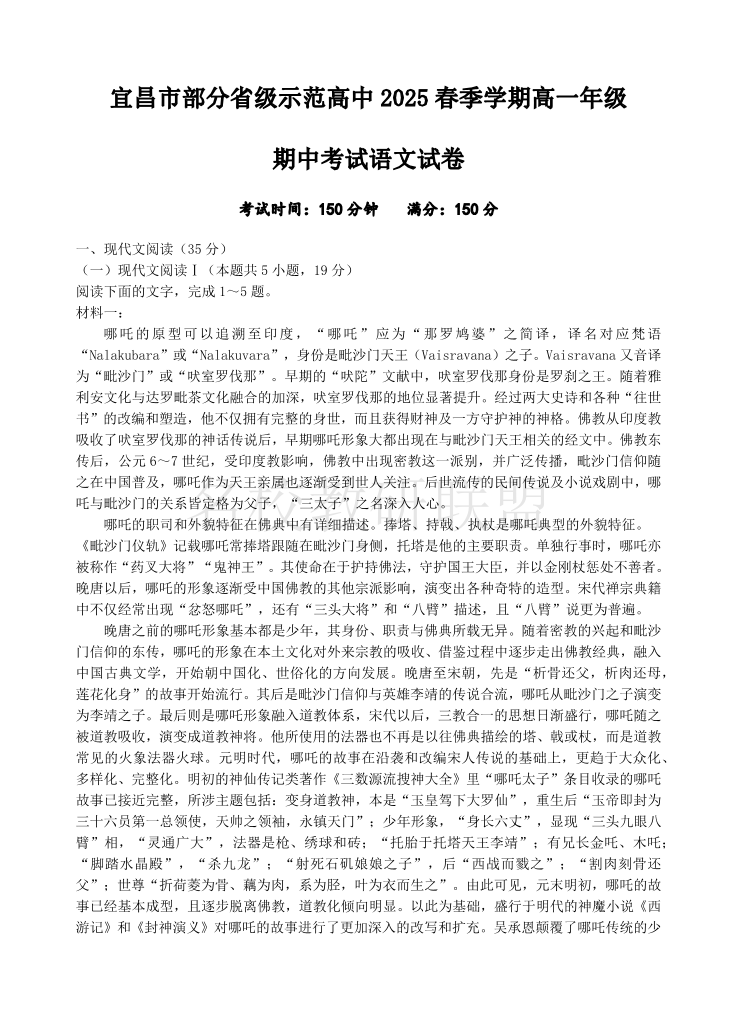 宜昌市部分省级示范高中 2025 春季学期高一年级

期中考试语文试卷

考试时间：150 分钟　　满分：150 分

一、现代文阅读（35 分）

（一）现代文阅读Ⅰ（本题共 5 小题，19 分）

阅读下面的文字，完成 1～5 题。

材料一：

哪吒的原型可以追溯至印度，“哪吒”应为“那罗鸠婆”之简译，译名对应梵语“Nalakubara”或“Nalakuvara”，身份是毗沙门天王（Vaisravana）之子。Vaisravana 又音译为“毗沙门”或“吠室罗伐那”。早期的“吠陀”文献中，吠室罗伐那身份是罗刹之王。随着雅利安文化与达罗毗荼文化融合的加深，吠室罗伐那的地位显著提升。经过两大史诗和各种“往世书”的改编和塑造，他不仅拥有完整的身世，而且获得财神及一方守护神的神格。佛教从印度教吸收了吠室罗伐那的神话传说后，早期哪吒形象大都出现在与毗沙门天王相关的经文中。佛教东传后，公元 6～7 世纪，受印度教影响，佛教中出现密教这一派别，并广泛传播，毗沙门信仰随之在中国普及，哪吒作为天王亲属也逐渐受到世人关注。后世流传的民间传说及小说戏剧中，哪吒与毗沙门的关系皆定格为父子，“三太子”之名深入人心。

哪吒的职司和外貌特征在佛典中有详细描述。捧塔、持戟、执杖是哪吒典型的外貌特征。《毗沙门仪轨》记载哪吒常捧塔跟随在毗沙门身侧，托塔是他的主要职责。单独行事时，哪吒亦被称作“药叉大将”“鬼神王”。其使命在于护持佛法，守护国王大臣，并以金刚杖惩处不善者。晚唐以后，哪吒的形象逐渐受中国佛教的其他宗派影响，演变出各种奇特的造型。宋代禅宗典籍中不仅经常出现“忿怒哪吒”，还有“三头大将”和“八臂”描述，且“八臂”说更为普遍。

晚唐之前的哪吒形象基本都是少年，其身份、职责与佛典所载无异。随着密教的兴起和毗沙门信仰的东传，哪吒的形象在本土文化对外来宗教的吸收、借鉴过程中逐步走出佛教经典，融入中国古典文学，开始朝中国化、世俗化的方向发展。晚唐至宋朝，先是“析骨还父，析肉还母，莲花化身”的故事开始流行。其后是毗沙门信仰与英雄李靖的传说合流，哪吒从毗沙门之子演变为李靖之子。最后则是哪吒形象融入道教体系，宋代以后，三教合一的思想日渐盛行，哪吒随之被道教吸收，演变成道教神将。他所使用的法器也不再是以往佛典描绘的塔、戟或杖，而是道教常见的火象法器火球。元明时代，哪吒的故事在沿袭和改编宋人传说的基础上，更趋于大众化、多样化、完整化。明初的神仙传记类著作《三教源流搜神大全》里“哪吒太子”条目收录的哪吒故事已接近完整，所涉主题包括：变身道教神，本是“玉皇驾下大罗仙”，重生后“玉帝即封为三十六员第一总领使，天帅之领袖，永镇天门”；少年形象，“身长六丈”，显现“三头九眼八臂”相，“灵通广大”，法器是枪、绣球和砖；“托胎于托塔天王李靖”；有兄长金吒、木吒；“脚踏水晶殿”，“杀九龙”；“射死石矶娘娘之子”，后“西战而戮之”；“割肉刻骨还父”；世尊“折荷菱为骨、藕为肉，系为胫，叶为衣而生之”。由此可见，元末明初，哪吒的故事已经基本成型，且逐步脱离佛教，道教化倾向明显。以此为基础，盛行于明代的神魔小说《西游记》和《封神演义》对哪吒的故事进行了更加深入的改写和扩充。吴承恩颠覆了哪吒传统的少